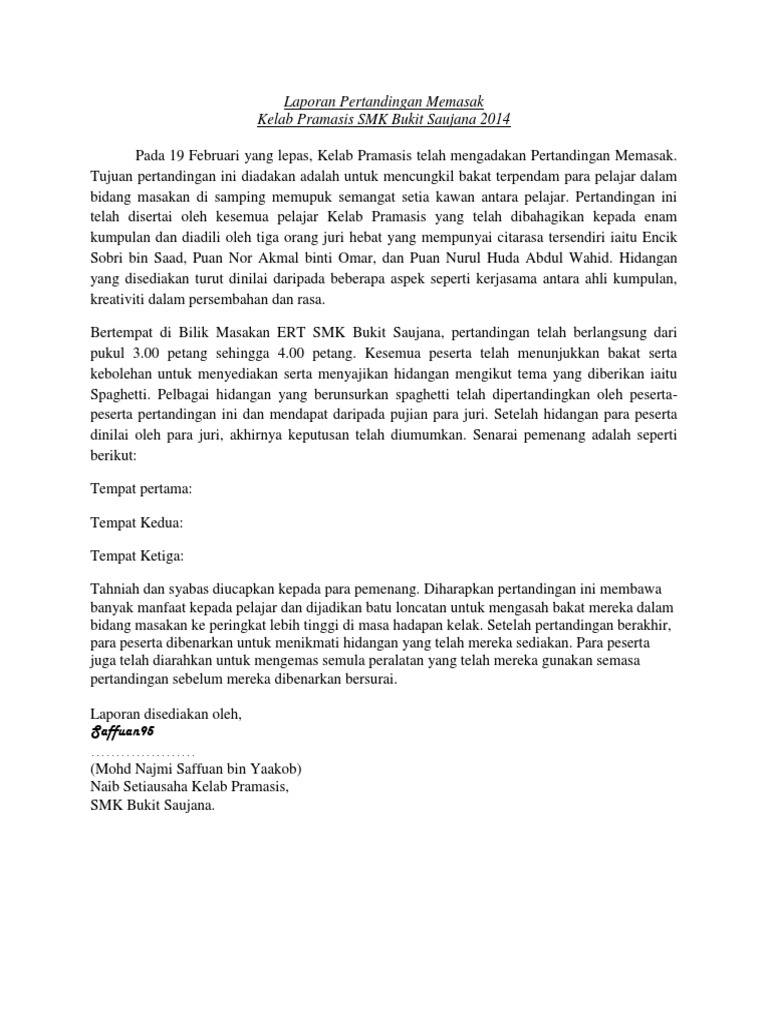 Laporan Pertandingan Memasak
Kelab Pramasis SMK Bukit Saujana 2014

Pada 19 Februari yang lepas, Kelab Pramasis telah mengadakan Pertandingan Memasak. Tujuan pertandingan ini diadakan adalah untuk mencungkil bakat terpendam para pelajar dalam bidang masakan di samping memupuk semangat setia kawan antara pelajar. Pertandingan ini telah disertai oleh kesemua pelajar Kelab Pramasis yang telah dibahagikan kepada enam kumpulan dan diadili oleh tiga orang juri hebat yang mempunyai citarasa tersendiri iaitu Encik Sobri bin Saad, Puan Nor Akmal binti Omar, dan Puan Nurul Huda Abdul Wahid. Hidangan yang disediakan turut dinilai daripada beberapa aspek seperti kerjasama antara ahli kumpulan, kreativiti dalam persembahan dan rasa.

Bertempat di Bilik Masakan ERT SMK Bukit Saujana, pertandingan telah berlangsung dari pukul 3.00 petang sehingga 4.00 petang. Kesemua peserta telah menunjukkan bakat serta kebolehan untuk menyediakan serta menyajikan hidangan mengikut tema yang diberikan iaitu Spaghetti. Pelbagai hidangan yang berunsurkan spaghetti telah dipertandingkan oleh peserta-peserta pertandingan ini dan mendapat daripada pujian para juri. Setelah hidangan para peserta dinilai oleh para juri, akhirnya keputusan telah diumumkan. Senarai pemenang adalah seperti berikut:

Tempat pertama:

Tempat Kedua:

Tempat Ketiga:

Tahniah dan syabas diucapkan kepada para pemenang. Diharapkan pertandingan ini membawa banyak manfaat kepada pelajar dan dijadikan batu loncatan untuk mengasah bakat mereka dalam bidang masakan ke peringkat lebih tinggi di masa hadapan kelak. Setelah pertandingan berakhir, para peserta dibenarkan untuk menikmati hidangan yang telah mereka sediakan. Para peserta juga telah diarahkan untuk mengemas semula peralatan yang telah mereka gunakan semasa pertandingan sebelum mereka dibenarkan bersurai.

Laporan disediakan oleh,
Saffuan95
…………………
(Mohd Najmi Saffuan bin Yaakob)
Naib Setiausaha Kelab Pramasis,
SMK Bukit Saujana.